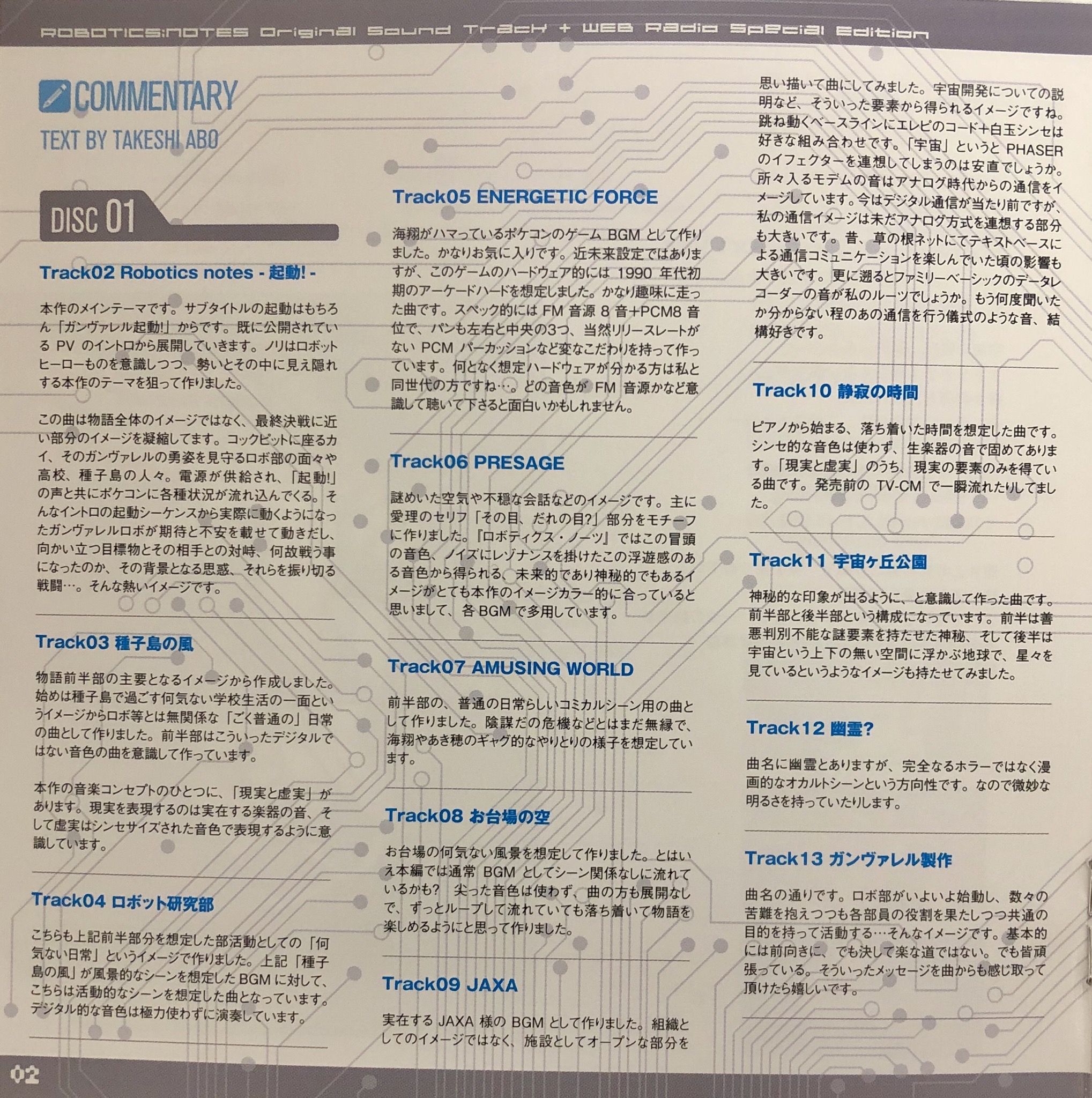 ROBOTICS;NOTES Original Sound Track + WEB Radio Special Edition

COMMENTARY
TEXT BY TAKESHI ABO

DISC 01

Track02 Robotics notes - 起動! -

本作のメインテーマです。サブタイトルの起動はもちろん「ガンヴァレル起動!」からです。既に公開されているPVのイントロから展開していきます。ノリはロボットヒーローものを意識しつつ、勢いとその中に見え隠れする本作のテーマを狙って作りました。

この曲は物語全体のイメージではなく、最終決戦に近い部分のイメージを凝縮してます。コックピットに座るカイ、そのガンヴァレルの勇姿を見守るロボ部の面々や高校、種子島の人々。電源が供給され、「起動!」の声と共にポケコンに各種状況が流れ込んでくる。そんなイントロの起動シーケンスから実際に動くようになったガンヴァレルロボが期待と不安を載せて動きだし、向かい立つ目標物とその相手との対峙、何故戦う事になったのか、その背景となる思惑、それらを振り切る戦闘…。そんな熱いイメージです。

Track03 種子島の風

物語前半部の主要となるイメージから作成しました。始めは種子島で過ごす何気ない学校生活の一面というイメージからロボ等とは無関係な「ごく普通の」日常の曲として作りました。前半部はこういったデジタルではない音色の曲を意識して作っています。

本作の音楽コンセプトのひとつに、「現実と虚実」があります。現実を表現するのは実在する楽器の音、そして虚実はシンセサイズされた音色で表現するように意識しています。

Track04 ロボット研究部

こちらも上記前半部分を想定した部活動としての「何気ない日常」というイメージで作りました。上記「種子島の風」が風景的なシーンを想定したBGMに対して、こちらは活動的なシーンを想定した曲となっています。デジタル的な音色は極力使わずに演奏しています。

Track05 ENERGETIC FORCE

海翔がハマっているポケコンのゲームBGMとして作りました。かなりお気に入りです。近未来設定ではありますが、このゲームのハードウェア的には1990年代初期のアーケードハードを想定しました。かなり趣味に走った曲です。スペック的にはFM音源8音+PCM8音位で、パンも左右と中央の3つ、当然リリースレートがないPCMパーカッションなど変なこだわりを持って作っています。何となく想定ハードウェアが分かる方は私と同世代の方ですね…。どの音色がFM音源かなど意識して聴いて下さると面白いかもしれません。

Track06 PRESAGE

謎めいた空気や不穏な会話などのイメージです。主に愛理のセリフ「その目、だれの目?」部分をモチーフに作りました。『ロボティクス・ノーツ』ではこの冒頭の音色、ノイズにレゾナンスを掛けたこの浮遊感のある音色から得られる、未来的であり神秘的でもあるイメージがとても本作のイメージカラー的に合っていると思いまして、各BGMで多用しています。

Track07 AMUSING WORLD

前半部の、普通の日常らしいコミカルシーン用の曲として作りました。陰謀だの危機などとはまだ無縁で、海翔やあき穂のギャグ的なやりとりの様子を想定しています。

Track08 お台場の空

お台場の何気ない風景を想定して作りました。とはいえ本編では通常BGMとしてシーン関係なしに流れているかも? 尖った音色は使わず、曲の方も展開なしで、ずっとループして流れていても落ち着いて物語を楽しめるようにと思って作りました。

Track09 JAXA

実在するJAXA様のBGMとして作りました。組織としてのイメージではなく、施設としてオープンな部分を思い描いて曲にしてみました。宇宙開発についての説明など、そういった要素から得られるイメージですね。跳ね動くベースラインにエレピのコード+白玉シンセは好きな組み合わせです。「宇宙」というとPHASERのイフェクターを連想してしまうのは安直でしょうか。所々入るモデムの音はアナログ時代からの通信をイメージしています。今はデジタル通信が当たり前ですが、私の通信イメージは未だアナログ方式を連想する部分も大きいです。昔、草の根ネットにてテキストベースによる通信コミュニケーションを楽しんでいた頃の影響も大きいです。更に遡るとファミリーベーシックのデータレコーダーの音が私のルーツでしょうか。もう何度聞いたか分からない程のあの通信を行う儀式のような音、結構好きです。

Track10 静寂の時間

ピアノから始まる、落ち着いた時間を想定した曲です。シンセ的な音色は使わず、生楽器の音で固めてあります。「現実と虚実」のうち、現実の要素のみを得ている曲です。発売前のTV-CMで一瞬流れたりしてました。

Track11 宇宙ヶ丘公園

神秘的な印象が出るように、と意識して作った曲です。前半部と後半部という構成になっています。前半は善悪判別不能な謎要素を持たせた神秘、そして後半は宇宙という上下の無い空間に浮かぶ地球で、星々を見ているというようなイメージも持たせてみました。

Track12 幽霊?

曲名に幽霊とありますが、完全なるホラーではなく漫画的なオカルトシーンという方向性です。なので微妙な明るさを持っていたりします。

Track13 ガンヴァレル製作

曲名の通りです。ロボ部がいよいよ始動し、数々の苦難を抱えつつも各部員の役割を果たしつつ共通の目的を持って活動する…そんなイメージです。基本的には前向きに、でも決して楽な道ではない。でも皆頑張っている。そういったメッセージを曲からも感じ取って頂けたら嬉しいです。

02